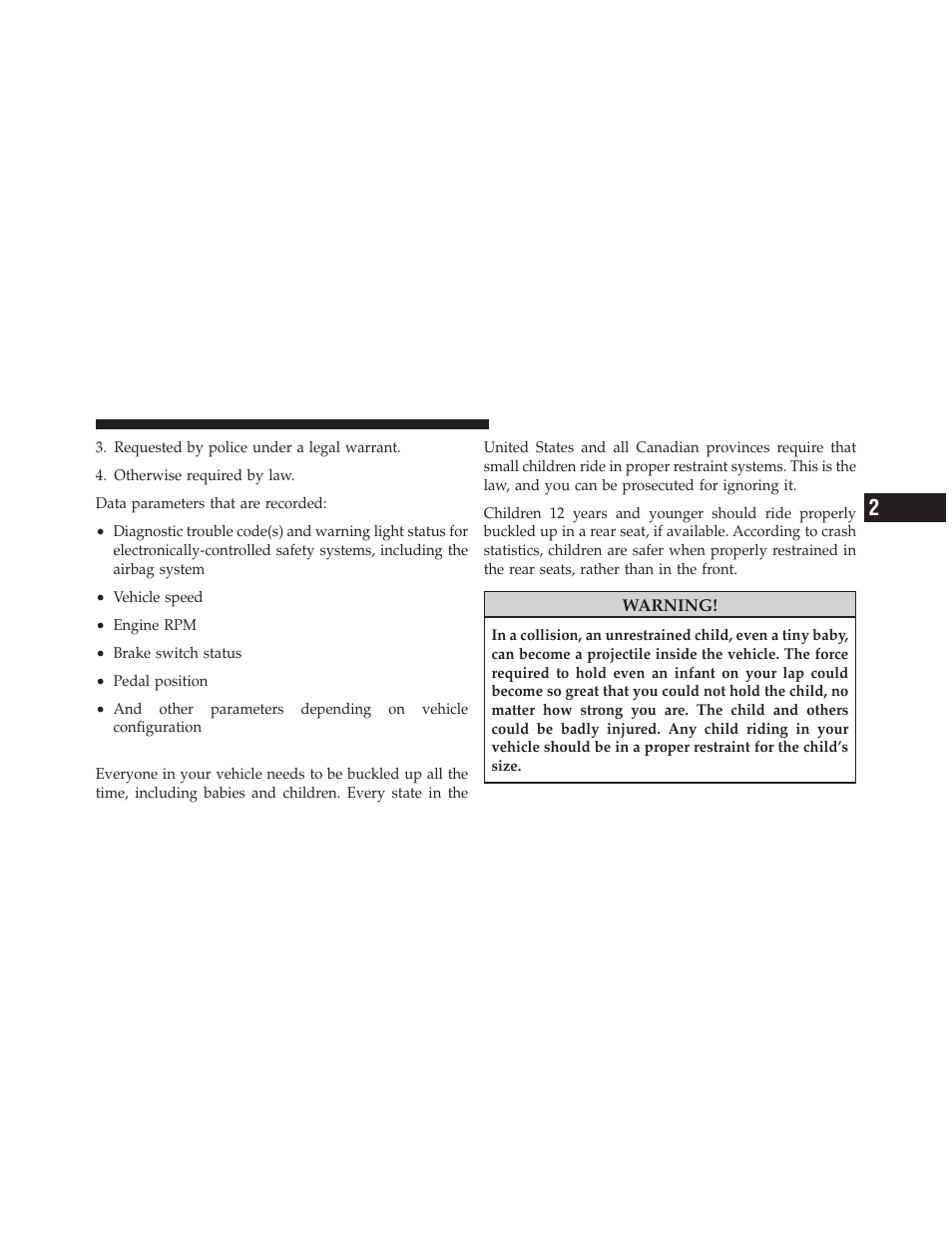 3. Requested by police under a legal warrant.

4. Otherwise required by law.

Data parameters that are recorded:

• Diagnostic trouble code(s) and warning light status for electronically-controlled safety systems, including the airbag system

• Vehicle speed

• Engine RPM

• Brake switch status

• Pedal position

• And other parameters depending on vehicle configuration

Everyone in your vehicle needs to be buckled up all the time, including babies and children. Every state in the United States and all Canadian provinces require that small children ride in proper restraint systems. This is the law, and you can be prosecuted for ignoring it.

Children 12 years and younger should ride properly buckled up in a rear seat, if available. According to crash statistics, children are safer when properly restrained in the rear seats, rather than in the front.

WARNING!

In a collision, an unrestrained child, even a tiny baby, can become a projectile inside the vehicle. The force required to hold even an infant on your lap could become so great that you could not hold the child, no matter how strong you are. The child and others could be badly injured. Any child riding in your vehicle should be in a proper restraint for the child's size.

2